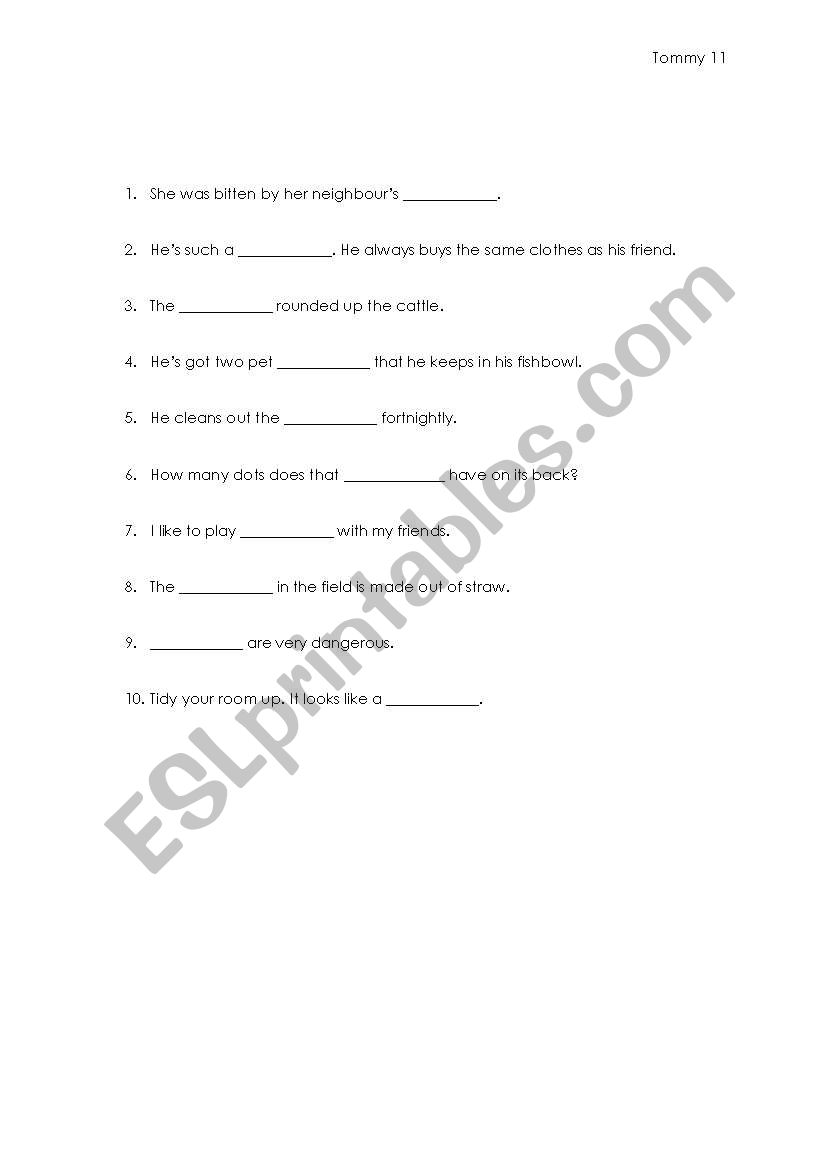 Tommy 11

1. She was bitten by her neighbour's ____________.

2. He's such a ____________. He always buys the same clothes as his friend.

3. The ____________ rounded up the cattle.

4. He's got two pet ____________ that he keeps in his fishbowl.

5. He cleans out the ____________ fortnightly.

6. How many dots does that ____________ have on its back?

7. I like to play ____________ with my friends.

8. The ____________ in the field is made out of straw.

9. ____________ are very dangerous.

10. Tidy your room up. It looks like a ____________.

ESLprintables.com